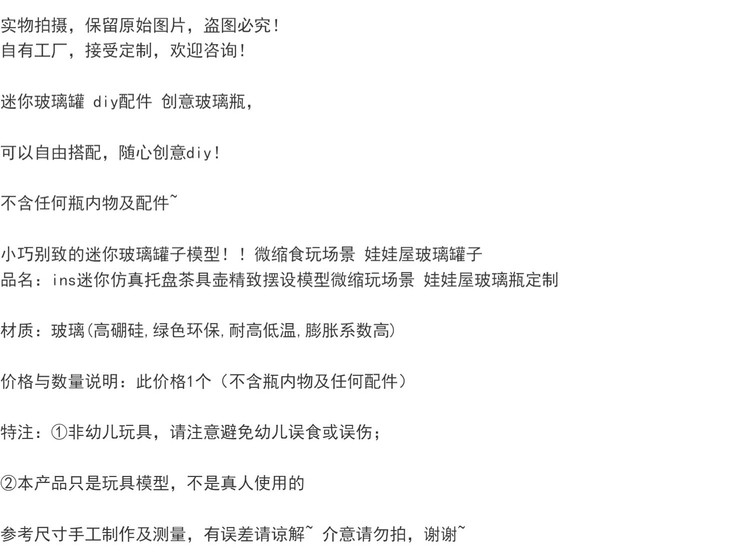 实物拍摄，保留原始图片，盗图必究！
自有工厂，接受定制，欢迎咨询！

迷你玻璃罐 diy配件 创意玻璃瓶，

可以自由搭配，随心创意diy！

不含任何瓶内物及配件~

小巧别致的迷你玻璃罐子模型！！微缩食玩场景 娃娃屋玻璃罐子
品名：ins迷你仿真托盘茶具壶精致摆设模型微缩玩场景 娃娃屋玻璃瓶定制

材质：玻璃(高硼硅,绿色环保,耐高低温,膨胀系数高)

价格与数量说明：此价格1个（不含瓶内物及任何配件）

特注：①非幼儿玩具，请注意避免幼儿误食或误伤；

②本产品只是玩具模型，不是真人使用的

参考尺寸手工制作及测量，有误差请谅解~ 介意请勿拍，谢谢~